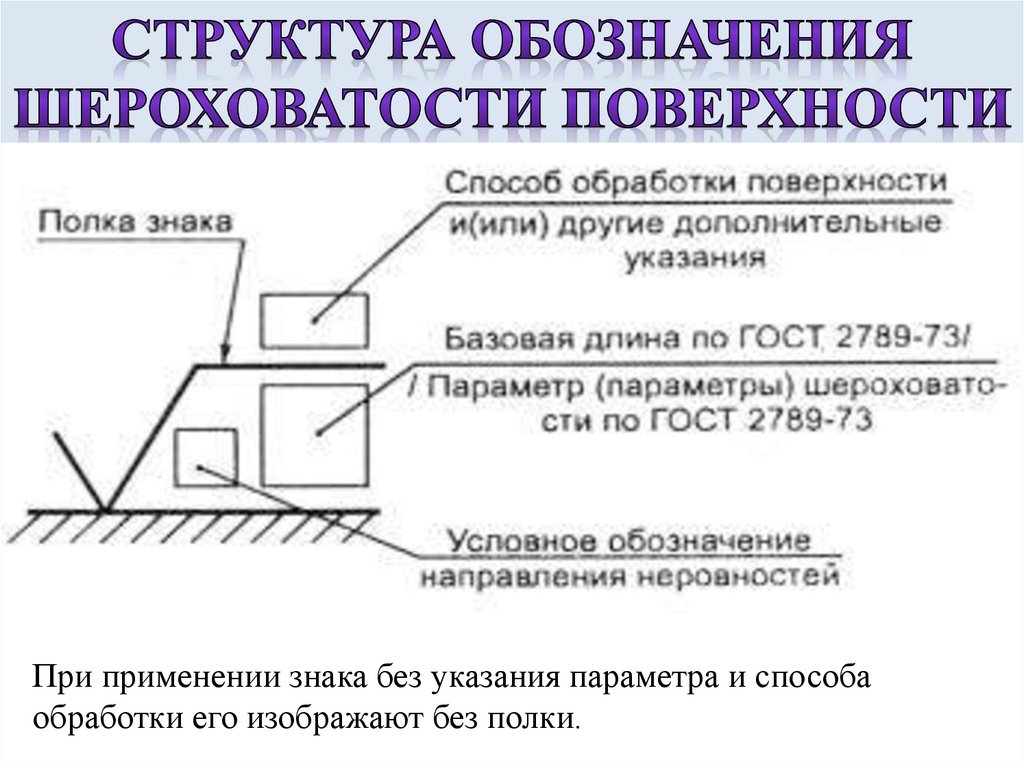 СТРУКТУРА ОБОЗНАЧЕНИЯ ШЕРОХОВАТОСТИ ПОВЕРХНОСТИ

Полка знака

Способ обработки поверхности и(или) другие дополнительные указания

Базовая длина по ГОСТ 2789-73/ / Параметр (параметры) шероховатости по ГОСТ 2789-73

Условное обозначение направления неровностей

При применении знака без указания параметра и способа обработки его изображают без полки.